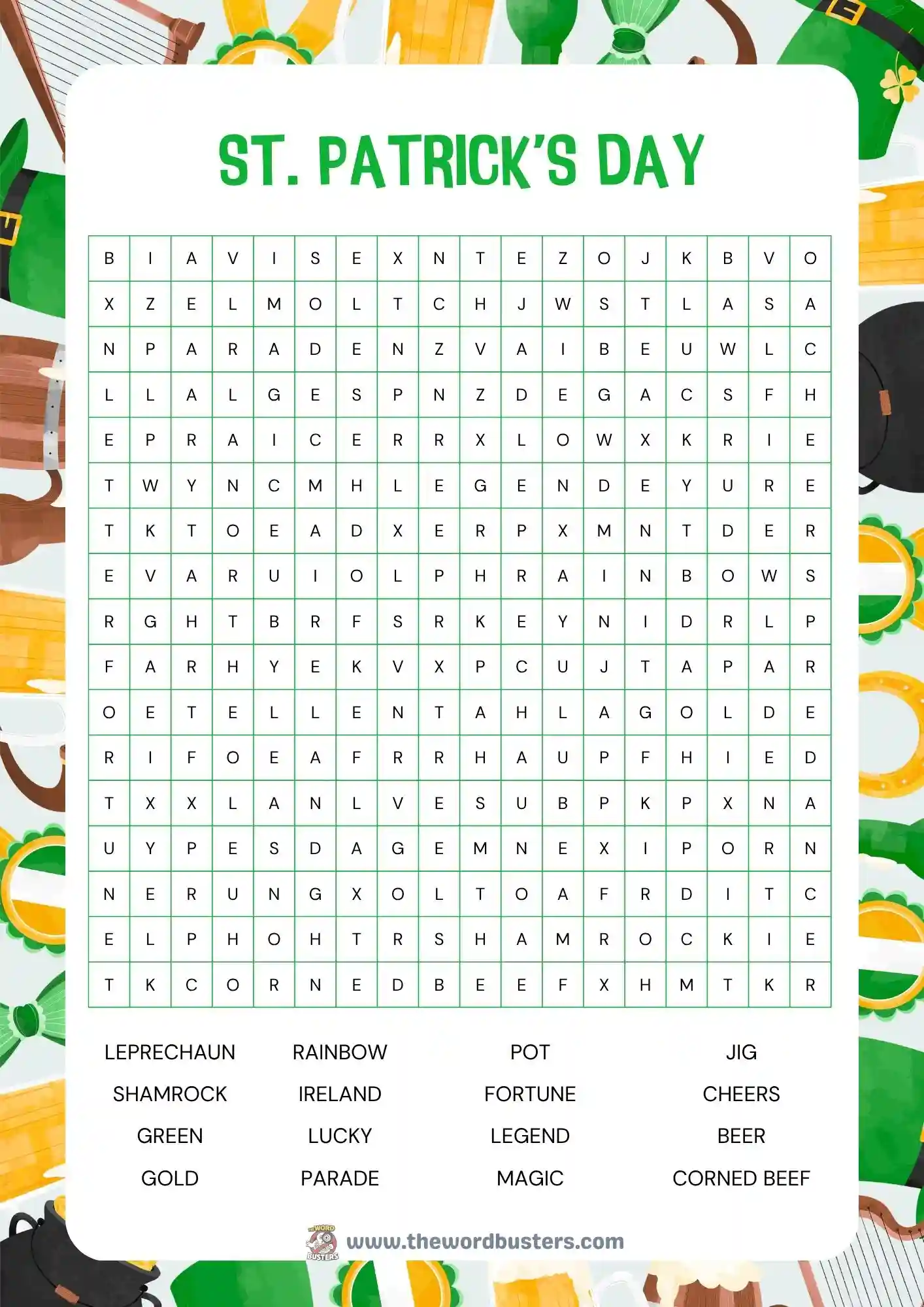 ST. PATRICK'S DAY

| B | I | A | V | I | S | E | X | N | T | E | Z | O | J | K | B | V | O |
|---|---|---|---|---|---|---|---|---|---|---|---|---|---|---|---|---|---|
| X | Z | E | L | M | O | L | T | C | H | J | W | S | T | L | A | S | A |
| N | P | A | R | A | D | E | N | Z | V | A | I | B | E | U | W | L | C |
| L | L | A | L | G | E | S | P | N | Z | D | E | G | A | C | S | F | H |
| E | P | R | A | I | C | E | R | R | X | L | O | W | X | K | R | I | E |
| T | W | Y | N | C | M | H | L | E | G | E | N | D | E | Y | U | R | E |
| T | K | T | O | E | A | D | X | E | R | P | X | M | N | T | D | E | R |
| E | V | A | R | U | I | O | L | P | H | R | A | I | N | B | O | W | S |
| R | G | H | T | B | R | F | S | R | K | E | Y | N | I | D | R | L | P |
| F | A | R | H | Y | E | K | V | X | P | C | U | J | T | A | P | A | R |
| O | E | T | E | L | L | E | N | T | A | H | L | A | G | O | L | D | E |
| R | I | F | O | E | A | F | R | R | H | A | U | P | F | H | I | E | D |
| T | X | X | L | A | N | L | V | E | S | U | B | P | K | P | X | N | A |
| U | Y | P | E | S | D | A | G | E | M | N | E | X | I | P | O | R | N |
| N | E | R | U | N | G | X | O | L | T | O | A | F | R | D | I | T | C |
| E | L | P | H | O | H | T | R | S | H | A | M | R | O | C | K | I | E |
| T | K | C | O | R | N | E | D | B | E | E | F | X | H | M | T | K | R |

LEPRECHAUN
SHAMROCK
GREEN
GOLD

RAINBOW
IRELAND
LUCKY
PARADE

POT
FORTUNE
LEGEND
MAGIC

JIG
CHEERS
BEER
CORNED BEEF

THE WORD BUSTERS www.thewordbusters.com